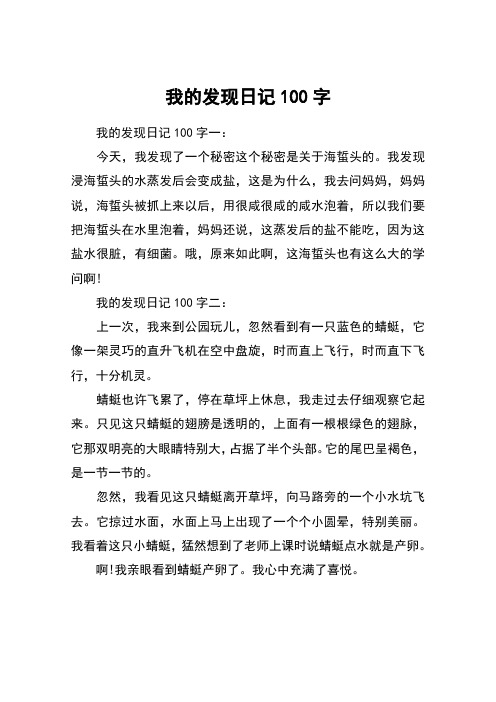 我的发现日记 100 字

我的发现日记 100 字一：

今天，我发现了一个秘密这个秘密是关于海蜇头的。我发现浸海蜇头的水蒸发后会变成盐，这是为什么，我去问妈妈，妈妈说，海蜇头被抓上来以后，用很咸很咸的咸水泡着，所以我们要把海蜇头在水里泡着，妈妈还说，这蒸发后的盐不能吃，因为这盐水很脏，有细菌。哦，原来如此啊，这海蜇头也有这么大的学问啊!

我的发现日记 100 字二：

上一次，我来到公园玩儿，忽然看到有一只蓝色的蜻蜓，它像一架灵巧的直升飞机在空中盘旋，时而直上飞行，时而直下飞行，十分机灵。

蜻蜓也许飞累了，停在草坪上休息，我走过去仔细观察它起来。只见这只蜻蜓的翅膀是透明的，上面有一根根绿色的翅脉，它那双明亮的大眼睛特别大，占据了半个头部。它的尾巴呈褐色，是一节一节的。

忽然，我看见这只蜻蜓离开草坪，向马路旁的一个小水坑飞去。它掠过水面，水面上马上出现了一个个小圆晕，特别美丽。我看着这只小蜻蜓，猛然想到了老师上课时说蜻蜓点水就是产卵。

啊!我亲眼看到蜻蜓产卵了。我心中充满了喜悦。